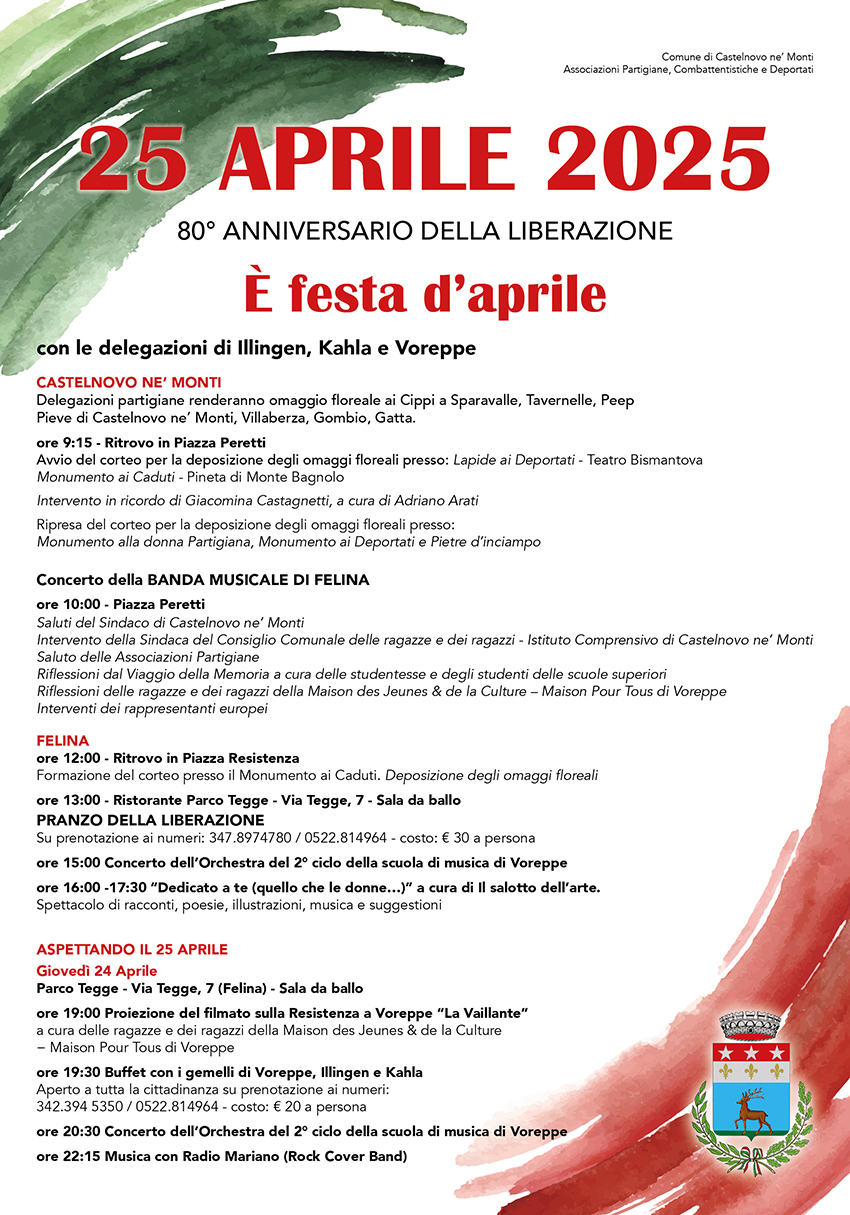 Comune di Castelnovo ne' Monti
Associazioni Partigiane, Combattentistiche e Deportati

25 APRILE 2025

80° ANNIVERSARIO DELLA LIBERAZIONE

È festa d'aprile

con le delegazioni di Illingen, Kahla e Voreppe

CASTELNOVO NE' MONTI
Delegazioni partigiane renderanno omaggio floreale ai Cippi a Sparavalle, Tavernelle, Peep Pieve di Castelnovo ne' Monti, Villaberza, Gombio, Gatta.

ore 9:15 - Ritrovo in Piazza Peretti
Avvio del corteo per la deposizione degli omaggi floreali presso: Lapide ai Deportati - Teatro Bismantova Monumento ai Caduti - Pineta di Monte Bagnolo

Intervento in ricordo di Giacomina Castagnetti, a cura di Adriano Arati

Ripresa del corteo per la deposizione degli omaggi floreali presso:
Monumento alla donna Partigiana, Monumento ai Deportati e Pietre d'inciampo

Concerto della BANDA MUSICALE DI FELINA

ore 10:00 - Piazza Peretti
Saluti del Sindaco di Castelnovo ne' Monti
Intervento della Sindaca del Consiglio Comunale delle ragazze e dei ragazzi - Istituto Comprensivo di Castelnovo ne' Monti
Saluto delle Associazioni Partigiane
Riflessioni dal Viaggio della Memoria a cura delle studentesse e degli studenti delle scuole superiori
Riflessioni delle ragazze e dei ragazzi della Maison des Jeunes & de la Culture – Maison Pour Tous di Voreppe
Interventi dei rappresentanti europei

FELINA
ore 12:00 - Ritrovo in Piazza Resistenza
Formazione del corteo presso il Monumento ai Caduti. Deposizione degli omaggi floreali

ore 13:00 - Ristorante Parco Tegge - Via Tegge, 7 - Sala da ballo
PRANZO DELLA LIBERAZIONE
Su prenotazione ai numeri: 347.8974780 / 0522.814964 - costo: € 30 a persona

ore 15:00 Concerto dell'Orchestra del 2° ciclo della scuola di musica di Voreppe

ore 16:00 -17:30 "Dedicato a te (quello che le donne...)" a cura di Il salotto dell'arte.
Spettacolo di racconti, poesie, illustrazioni, musica e suggestioni

ASPETTANDO IL 25 APRILE
Giovedì 24 Aprile
Parco Tegge - Via Tegge, 7 (Felina) - Sala da ballo

ore 19:00 Proiezione del filmato sulla Resistenza a Voreppe "La Vaillante"
a cura delle ragazze e dei ragazzi della Maison des Jeunes & de la Culture – Maison Pour Tous di Voreppe

ore 19:30 Buffet con i gemelli di Voreppe, Illingen e Kahla
Aperto a tutta la cittadinanza su prenotazione ai numeri:
342.394 5350 / 0522.814964 - costo: € 20 a persona

ore 20:30 Concerto dell'Orchestra del 2° ciclo della scuola di musica di Voreppe

ore 22:15 Musica con Radio Mariano (Rock Cover Band)